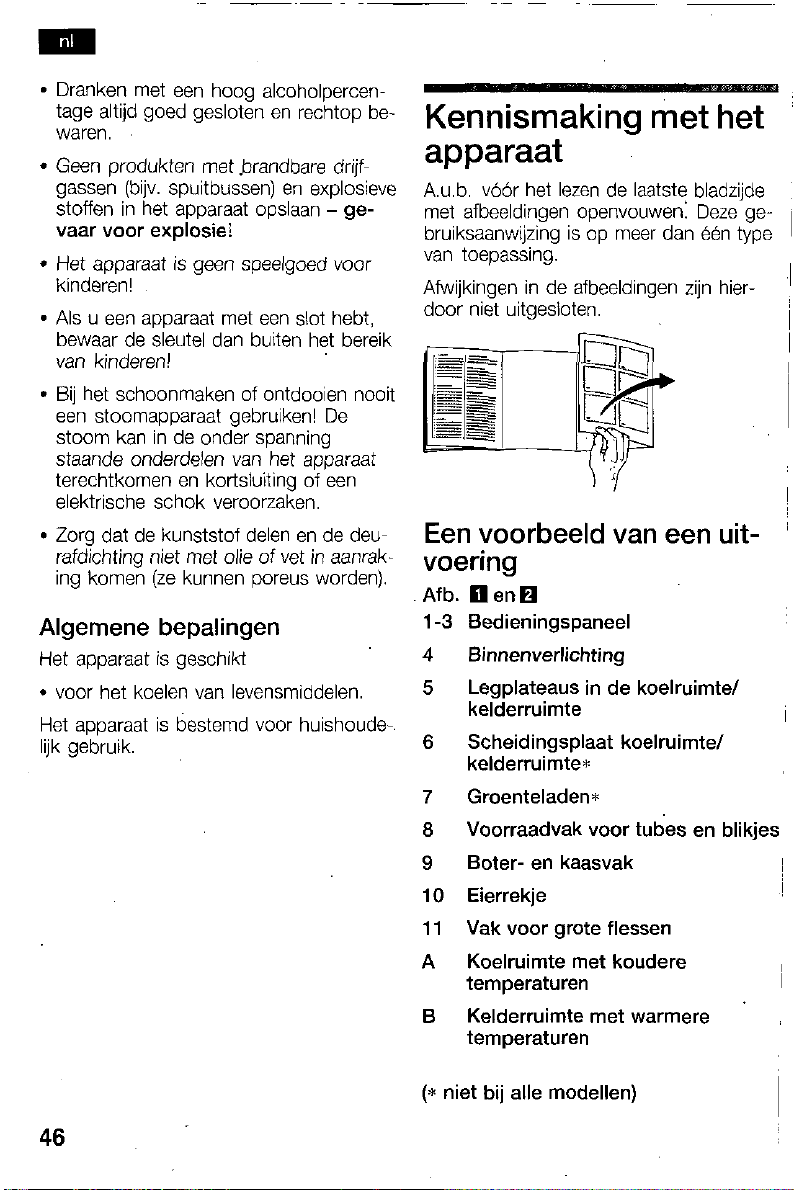 nl

• Dranken met een hoog alcoholpercentage altijd goed gesloten en rechtop bewaren.

• Geen produkten met brandbare drijfgassen (bijv. spuitbussen) en explosieve stoffen in het apparaat opslaan – gevaar voor explosie!

• Het apparaat is geen speelgoed voor kinderen!

• Als u een apparaat met een slot hebt, bewaar de sleutel dan buiten het bereik van kinderen!

• Bij het schoonmaken of ontdooien nooit een stoomapparaat gebruiken! De stoom kan in de onder spanning staande onderdelen van het apparaat terechtkomen en kortsluiting of een elektrische schok veroorzaken.

• Zorg dat de kunststof delen en de deurafdichting niet met olie of vet in aanraking komen (ze kunnen poreus worden).

Algemene bepalingen

Het apparaat is geschikt

• voor het koelen van levensmiddelen.

Het apparaat is bestemd voor huishoudelijk gebruik.

Kennismaking met het apparaat

A.u.b. vóór het lezen de laatste bladzijde met afbeeldingen openvouwen. Deze gebruiksaanwijzing is op meer dan één type van toepassing.

Afwijkingen in de afbeeldingen zijn hierdoor niet uitgesloten.

Een voorbeeld van een uitvoering

Afb. 1 en 2

1-3 Bedieningspaneel

4 Binnenverlichting

5 Legplateaus in de koelruimte/ kelderruimte

6 Scheidingsplaat koelruimte/ kelderruimte*

7 Groenteladen*

8 Voorraadvak voor tubes en blikjes

9 Boter- en kaasvak

10 Eierrekje

11 Vak voor grote flessen

A Koelruimte met koudere temperaturen

B Kelderruimte met warmere temperaturen

(* niet bij alle modellen)

46